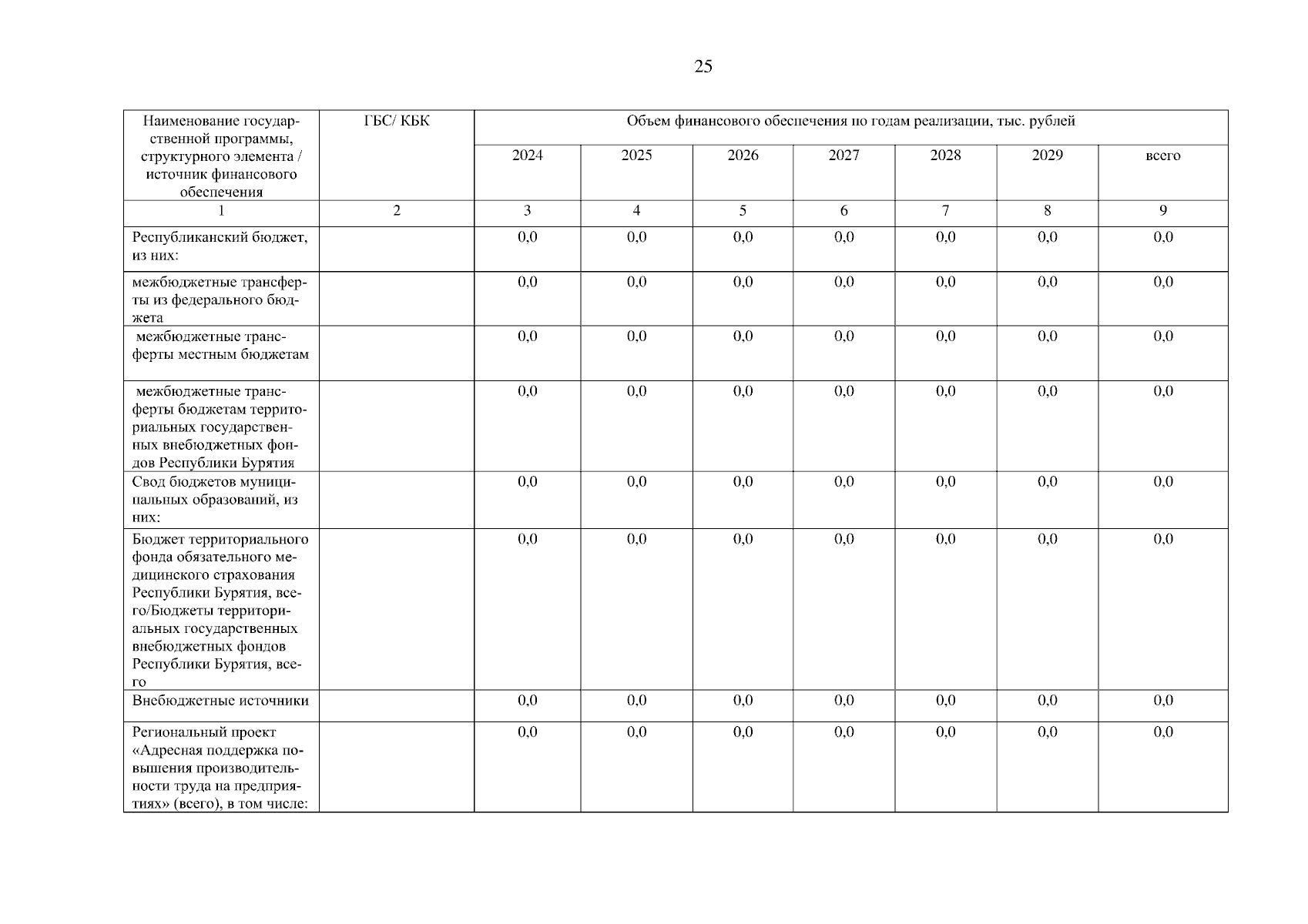 25

| Наименование государственной программы, структурного элемента / источник финансового обеспечения | ГБС/ КБК | Объем финансового обеспечения по годам реализации, тыс. рублей | | | | | | |
|---|---|---|---|---|---|---|---|---|
| | | 2024 | 2025 | 2026 | 2027 | 2028 | 2029 | всего |
| 1 | 2 | 3 | 4 | 5 | 6 | 7 | 8 | 9 |
| Республиканский бюджет, из них: | | 0,0 | 0,0 | 0,0 | 0,0 | 0,0 | 0,0 | 0,0 |
| межбюджетные трансферты из федерального бюджета | | 0,0 | 0,0 | 0,0 | 0,0 | 0,0 | 0,0 | 0,0 |
| межбюджетные трансферты местным бюджетам | | 0,0 | 0,0 | 0,0 | 0,0 | 0,0 | 0,0 | 0,0 |
| межбюджетные трансферты бюджетам территориальных государственных внебюджетных фондов Республики Бурятия | | 0,0 | 0,0 | 0,0 | 0,0 | 0,0 | 0,0 | 0,0 |
| Свод бюджетов муниципальных образований, из них: | | 0,0 | 0,0 | 0,0 | 0,0 | 0,0 | 0,0 | 0,0 |
| Бюджет территориального фонда обязательного медицинского страхования Республики Бурятия, всего/Бюджеты территориальных государственных внебюджетных фондов Республики Бурятия, всего | | 0,0 | 0,0 | 0,0 | 0,0 | 0,0 | 0,0 | 0,0 |
| Внебюджетные источники | | 0,0 | 0,0 | 0,0 | 0,0 | 0,0 | 0,0 | 0,0 |
| Региональный проект «Адресная поддержка повышения производительности труда на предприятиях» (всего), в том числе: | | 0,0 | 0,0 | 0,0 | 0,0 | 0,0 | 0,0 | 0,0 |